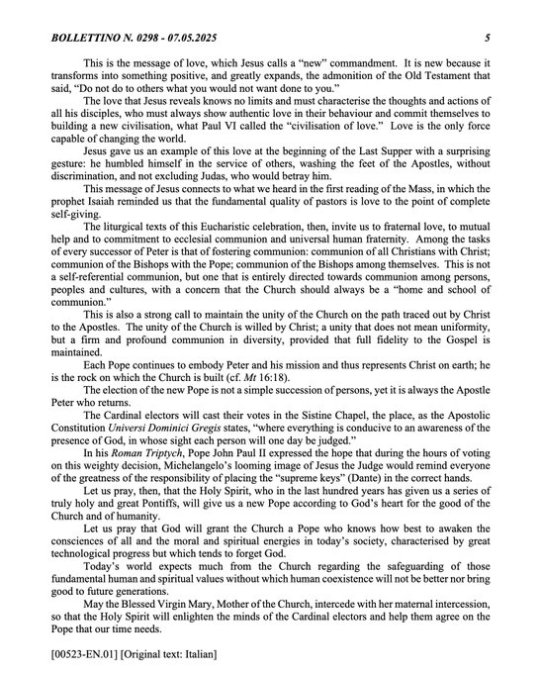 BOLLETTINO N. 0298 - 07.05.2025 5

This is the message of love, which Jesus calls a "new" commandment. It is new because it transforms into something positive, and greatly expands, the admonition of the Old Testament that said, "Do not do to others what you would not want done to you."

The love that Jesus reveals knows no limits and must characterise the thoughts and actions of all his disciples, who must always show authentic love in their behaviour and commit themselves to building a new civilisation, what Paul VI called the "civilisation of love." Love is the only force capable of changing the world.

Jesus gave us an example of this love at the beginning of the Last Supper with a surprising gesture: he humbled himself in the service of others, washing the feet of the Apostles, without discrimination, and not excluding Judas, who would betray him.

This message of Jesus connects to what we heard in the first reading of the Mass, in which the prophet Isaiah reminded us that the fundamental quality of pastors is love to the point of complete self-giving.

The liturgical texts of this Eucharistic celebration, then, invite us to fraternal love, to mutual help and to commitment to ecclesial communion and universal human fraternity. Among the tasks of every successor of Peter is that of fostering communion: communion of all Christians with Christ; communion of the Bishops with the Pope; communion of the Bishops among themselves. This is not a self-referential communion, but one that is entirely directed towards communion among persons, peoples and cultures, with a concern that the Church should always be a "home and school of communion."

This is also a strong call to maintain the unity of the Church on the path traced out by Christ to the Apostles. The unity of the Church is willed by Christ; a unity that does not mean uniformity, but a firm and profound communion in diversity, provided that full fidelity to the Gospel is maintained.

Each Pope continues to embody Peter and his mission and thus represents Christ on earth; he is the rock on which the Church is built (cf. Mt 16:18).

The election of the new Pope is not a simple succession of persons, yet it is always the Apostle Peter who returns.

The Cardinal electors will cast their votes in the Sistine Chapel, the place, as the Apostolic Constitution Universi Dominici Gregis states, "where everything is conducive to an awareness of the presence of God, in whose sight each person will one day be judged."

In his Roman Triptych, Pope John Paul II expressed the hope that during the hours of voting on this weighty decision, Michelangelo's looming image of Jesus the Judge would remind everyone of the greatness of the responsibility of placing the "supreme keys" (Dante) in the correct hands.

Let us pray, then, that the Holy Spirit, who in the last hundred years has given us a series of truly holy and great Pontiffs, will give us a new Pope according to God's heart for the good of the Church and of humanity.

Let us pray that God will grant the Church a Pope who knows how best to awaken the consciences of all and the moral and spiritual energies in today's society, characterised by great technological progress but which tends to forget God.

Today's world expects much from the Church regarding the safeguarding of those fundamental human and spiritual values without which human coexistence will not be better nor bring good to future generations.

May the Blessed Virgin Mary, Mother of the Church, intercede with her maternal intercession, so that the Holy Spirit will enlighten the minds of the Cardinal electors and help them agree on the Pope that our time needs.

[00523-EN.01] [Original text: Italian]